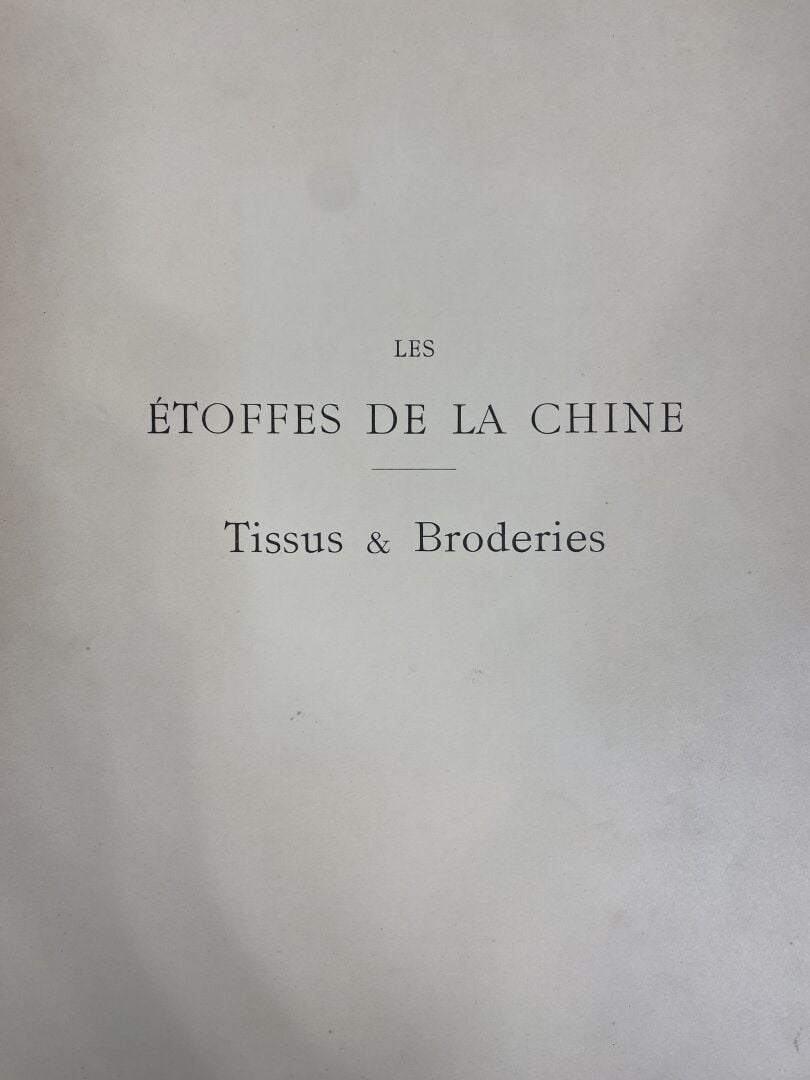 LES

ÉTOFFES DE LA CHINE

Tissus & Broderies